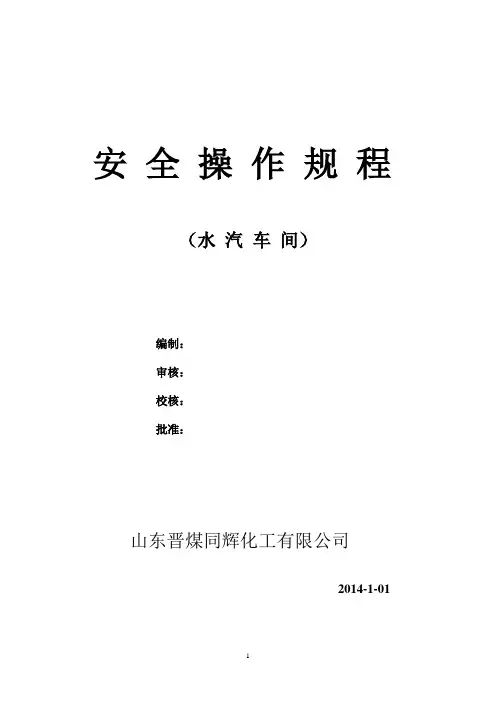 安全操作规程

（水汽车间）

编制：

审核：

校核：

批准：

山东晋煤同辉化工有限公司

2014-1-01

1